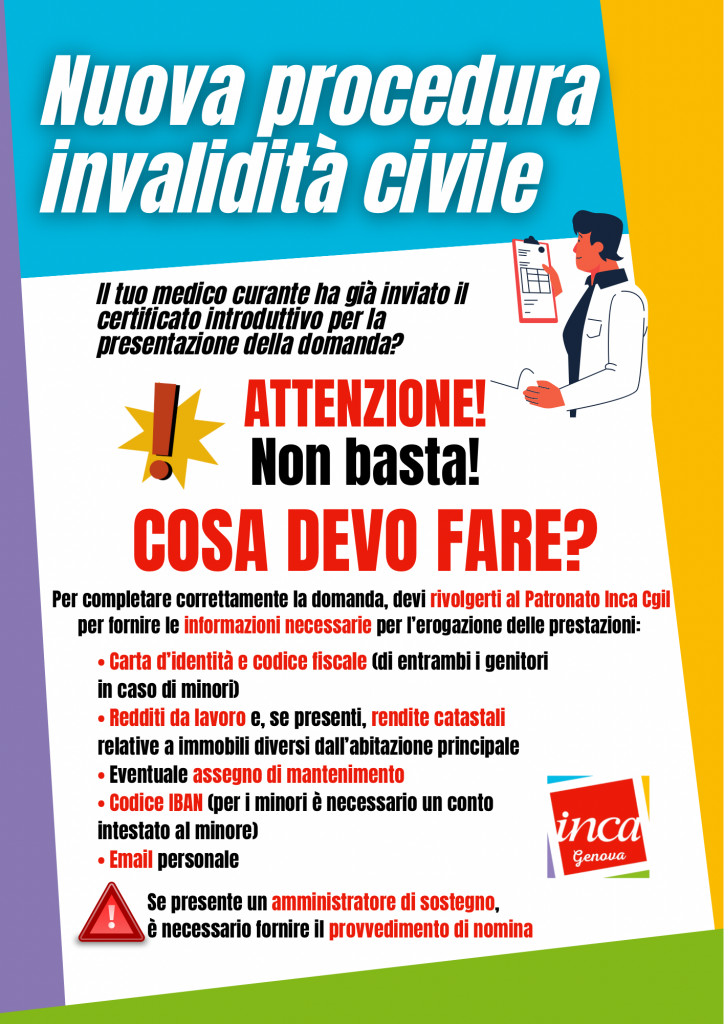 Nuova procedura invalidità civile

Il tuo medico curante ha già inviato il certificato introduttivo per la presentazione della domanda?

ATTENZIONE!
Non basta!

COSA DEVO FARE?

Per completare correttamente la domanda, devi rivolgerti al Patronato Inca Cgil per fornire le informazioni necessarie per l'erogazione delle prestazioni:

• Carta d'identità e codice fiscale (di entrambi i genitori in caso di minori)
• Redditi da lavoro e, se presenti, rendite catastali relative a immobili diversi dall'abitazione principale
• Eventuale assegno di mantenimento
• Codice IBAN (per i minori è necessario un conto intestato al minore)
• Email personale

inca
Genova

Se presente un amministratore di sostegno, è necessario fornire il provvedimento di nomina